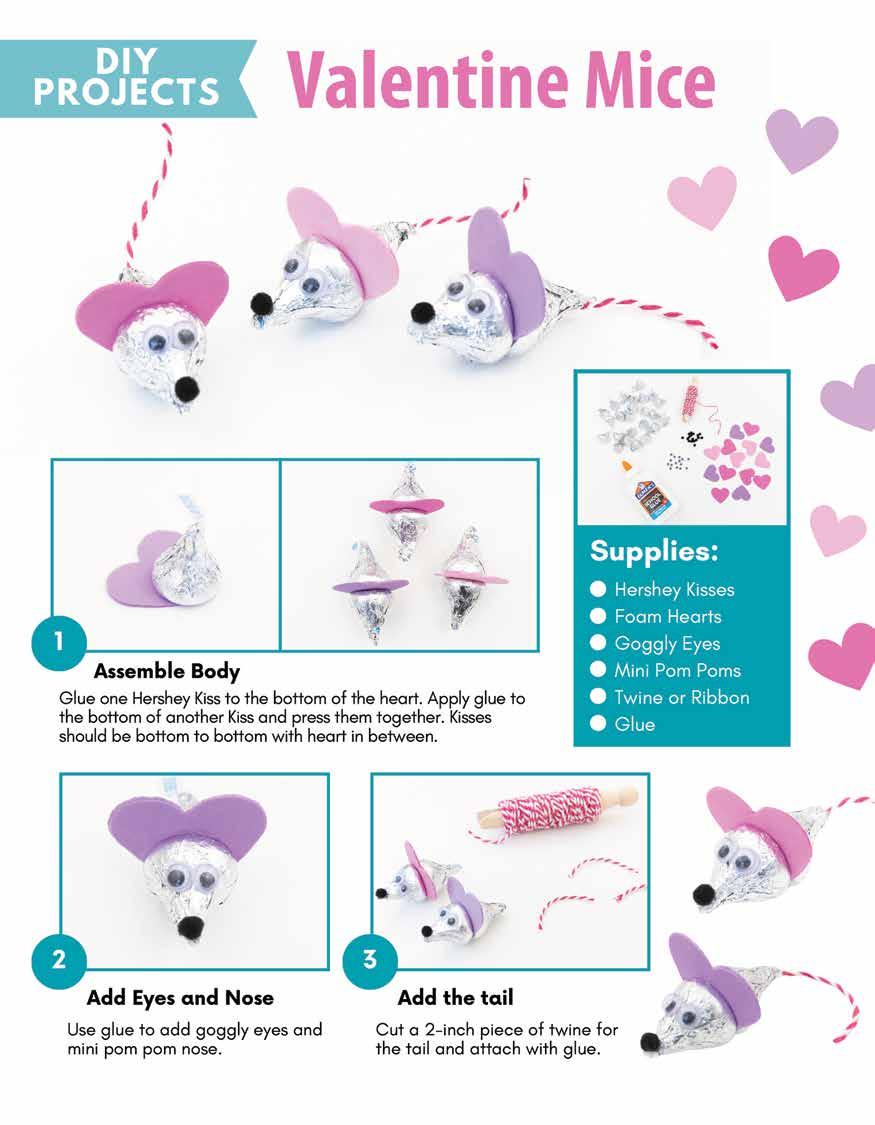 DIY PROJECTS

Valentine Mice

Supplies:

• Hershey Kisses
• Foam Hearts
• Goggly Eyes
• Mini Pom Poms
• Twine or Ribbon
• Glue

1

Assemble Body

Glue one Hershey Kiss to the bottom of the heart. Apply glue to the bottom of another Kiss and press them together. Kisses should be bottom to bottom with heart in between.

2

Add Eyes and Nose

Use glue to add goggly eyes and mini pom pom nose.

3

Add the tail

Cut a 2-inch piece of twine for the tail and attach with glue.